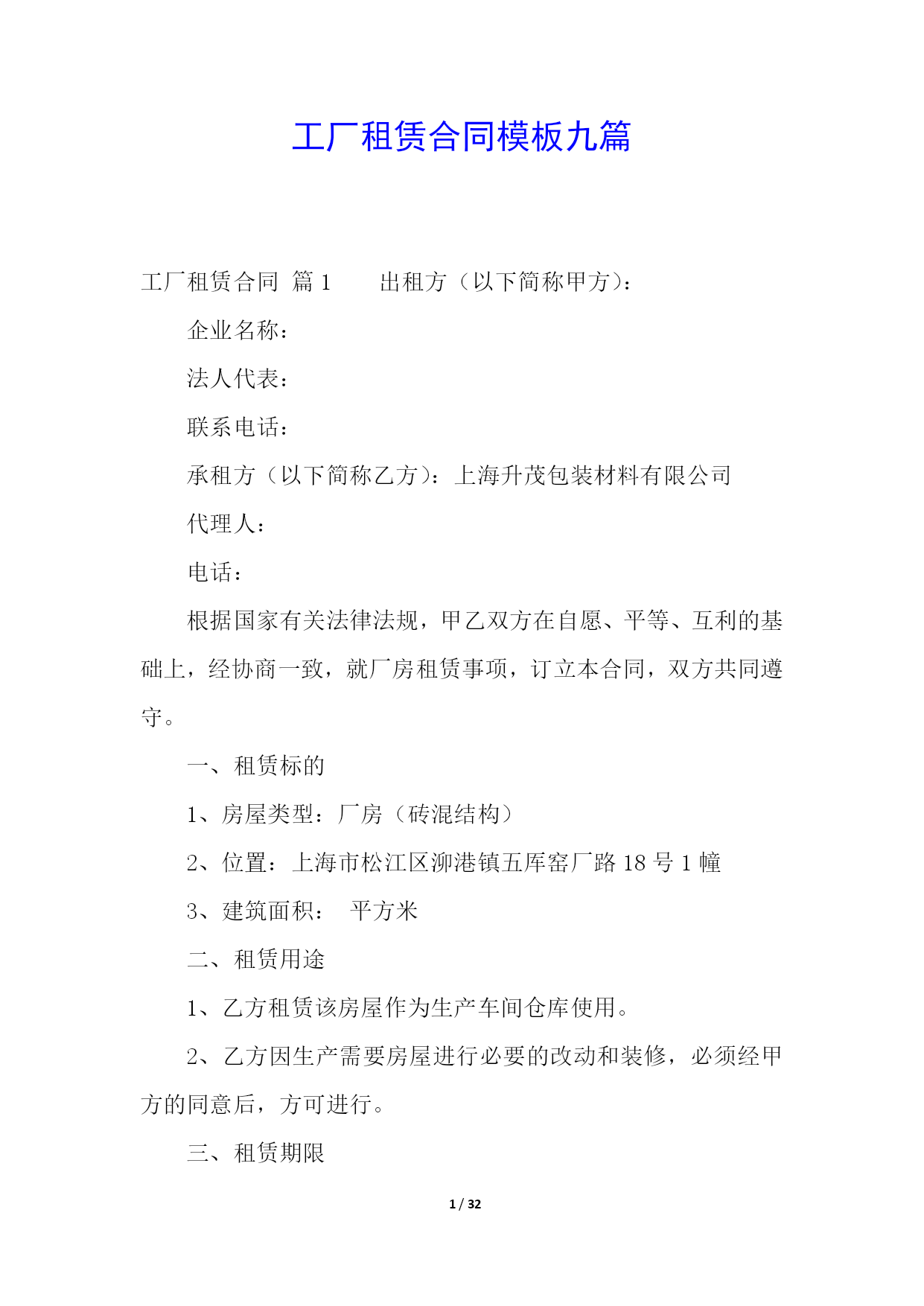 工厂租赁合同模板九篇

工厂租赁合同 篇1　　出租方（以下简称甲方）：

企业名称：

法人代表：

联系电话：

承租方（以下简称乙方）：上海升茂包装材料有限公司

代理人：

电话：

根据国家有关法律法规，甲乙双方在自愿、平等、互利的基础上，经协商一致，就厂房租赁事项，订立本合同，双方共同遵守。

一、租赁标的

1、房屋类型：厂房（砖混结构）

2、位置：上海市松江区泖港镇五厍窑厂路18号1幢

3、建筑面积：　平方米

二、租赁用途

1、乙方租赁该房屋作为生产车间仓库使用。

2、乙方因生产需要房屋进行必要的改动和装修，必须经甲方的同意后，方可进行。

三、租赁期限

1 / 32